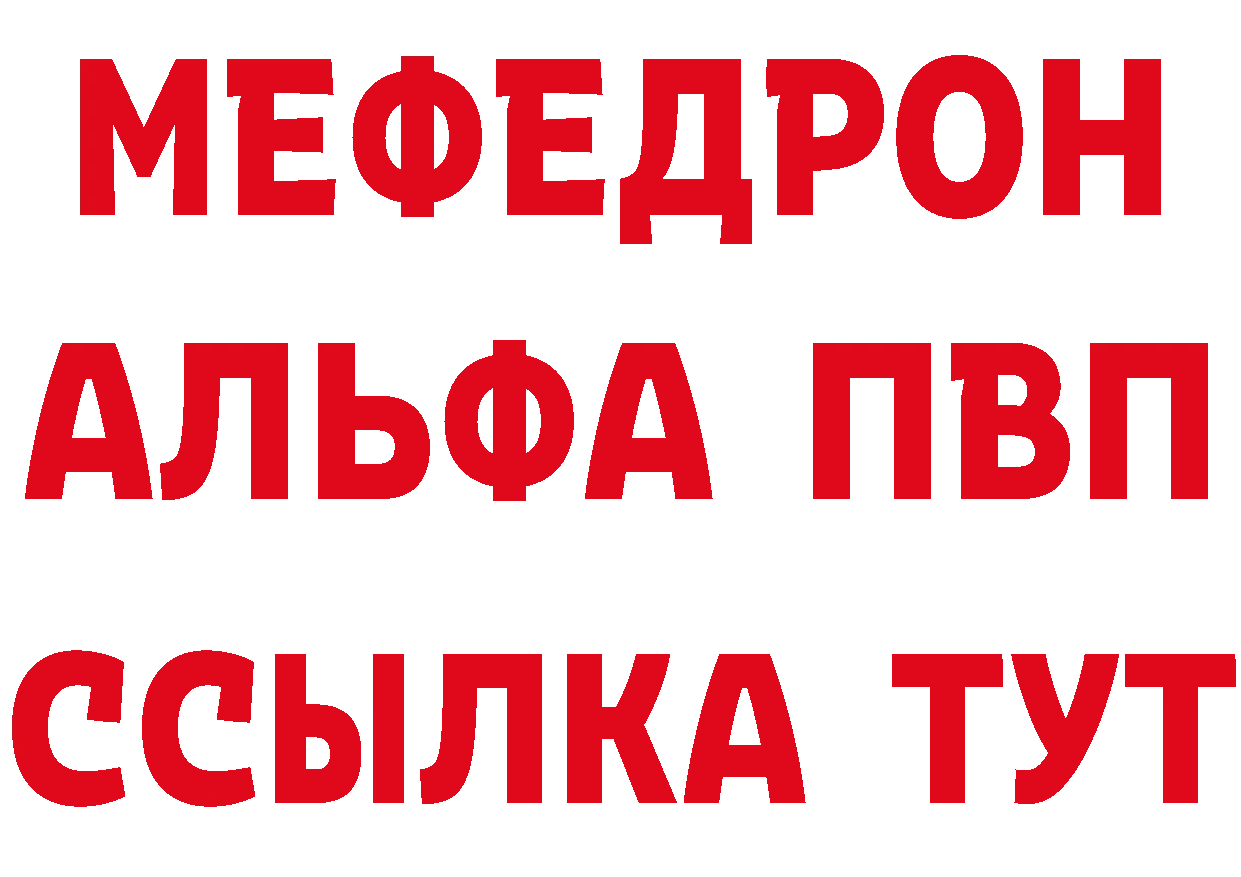 МЕФЕДРОН
АЛЬФА ПВП
ССЫЛКА ТУТ